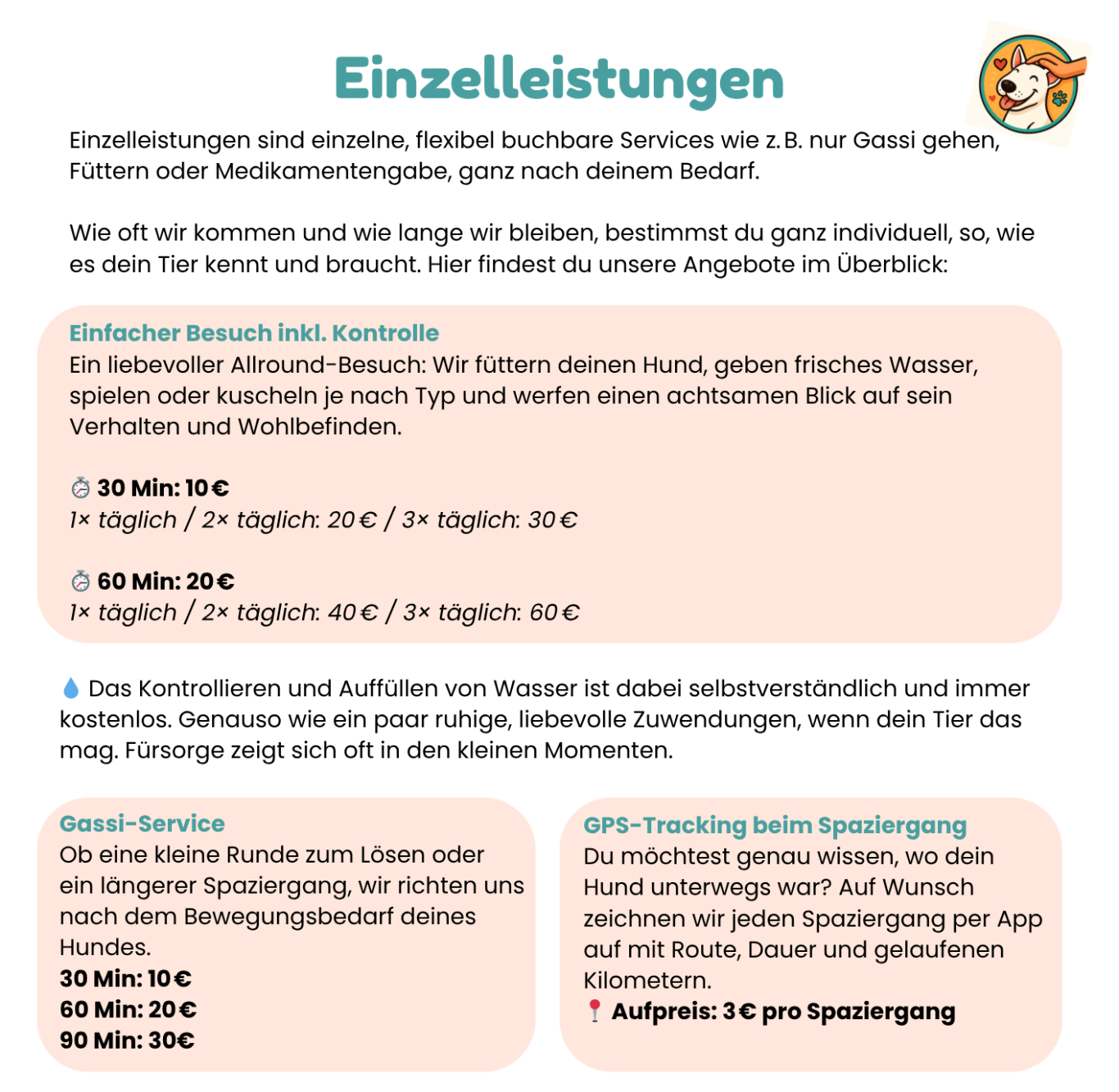 Einzelleistungen

Einzelleistungen sind einzelne, flexibel buchbare Services wie z. B. nur Gassi gehen, Füttern oder Medikamentengabe, ganz nach deinem Bedarf.

Wie oft wir kommen und wie lange wir bleiben, bestimmst du ganz individuell, so, wie es dein Tier kennt und braucht. Hier findest du unsere Angebote im Überblick:

Einfacher Besuch inkl. Kontrolle
Ein liebevoller Allround-Besuch: Wir füttern deinen Hund, geben frisches Wasser, spielen oder kuscheln je nach Typ und werfen einen achtsamen Blick auf sein Verhalten und Wohlbefinden.

⏱ 30 Min: 10 €
1× täglich / 2× täglich: 20 € / 3× täglich: 30 €

⏱ 60 Min: 20 €
1× täglich / 2× täglich: 40 € / 3× täglich: 60 €

💧 Das Kontrollieren und Auffüllen von Wasser ist dabei selbstverständlich und immer kostenlos. Genauso wie ein paar ruhige, liebevolle Zuwendungen, wenn dein Tier das mag. Fürsorge zeigt sich oft in den kleinen Momenten.

Gassi-Service
Ob eine kleine Runde zum Lösen oder ein längerer Spaziergang, wir richten uns nach dem Bewegungsbedarf deines Hundes.
30 Min: 10 €
60 Min: 20 €
90 Min: 30€

GPS-Tracking beim Spaziergang
Du möchtest genau wissen, wo dein Hund unterwegs war? Auf Wunsch zeichnen wir jeden Spaziergang per App auf mit Route, Dauer und gelaufenen Kilometern.
📍 Aufpreis: 3 € pro Spaziergang